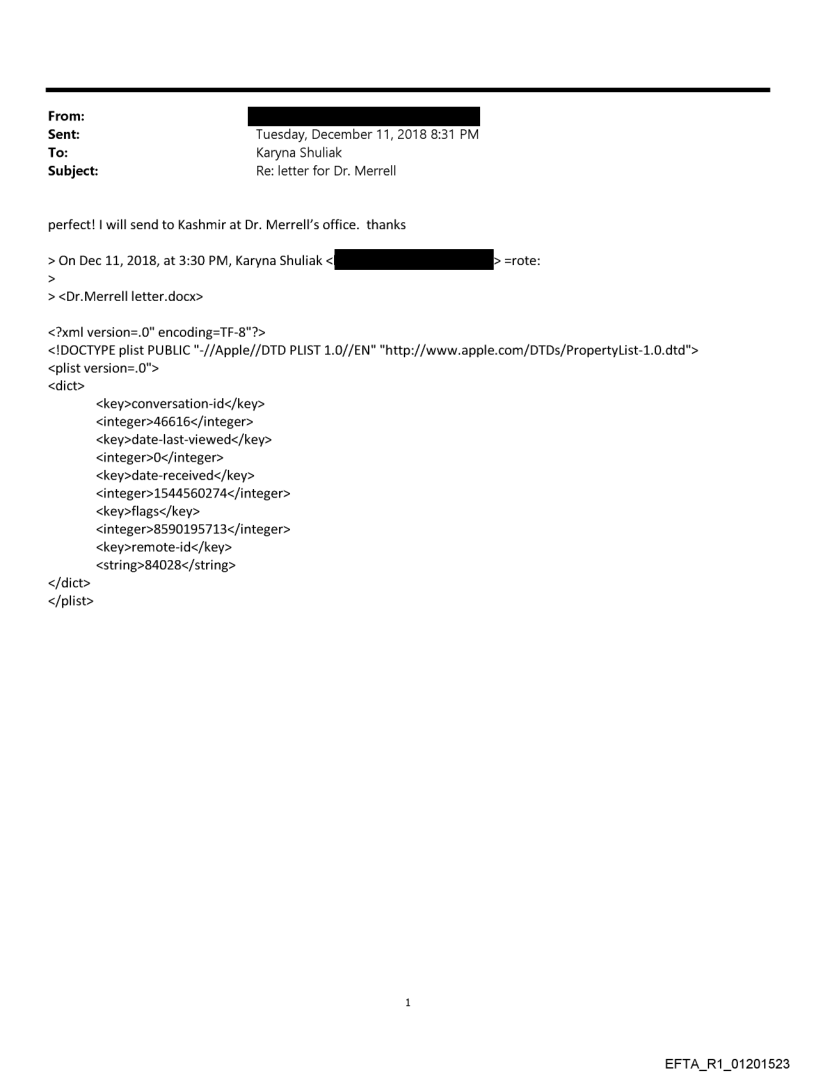 From:
Sent: Tuesday, December 11, 2018 8:31 PM
To: Karyna Shuliak
Subject: Re: letter for Dr. Merrell

perfect! I will send to Kashmir at Dr. Merrell's office. thanks

> On Dec 11, 2018, at 3:30 PM, Karyna Shuliak < > =rote:
>
> <Dr.Merrell letter.docx>

<?xml version=.0" encoding=TF-8"?>
<!DOCTYPE plist PUBLIC "-//Apple//DTD PLIST 1.0//EN" "http://www.apple.com/DTDs/PropertyList-1.0.dtd">
<plist version=.0">
<dict>
<key>conversation-id</key>
<integer>46616</integer>
<key>date-last-viewed</key>
<integer>0</integer>
<key>date-received</key>
<integer>1544560274</integer>
<key>flags</key>
<integer>8590195713</integer>
<key>remote-id</key>
<string>84028</string>
</dict>
</plist>

1

EFTA_R1_01201523